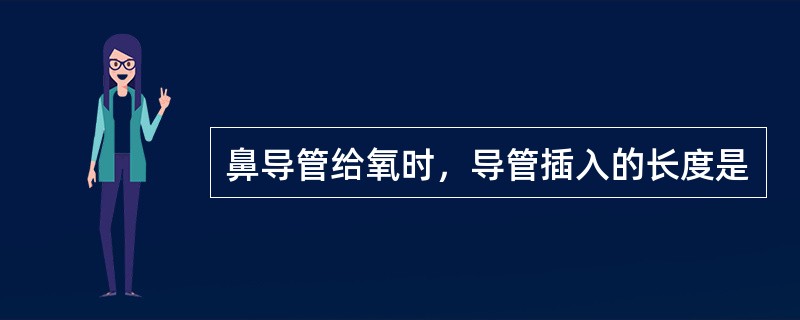 鼻导管给氧时，导管插入的长度是